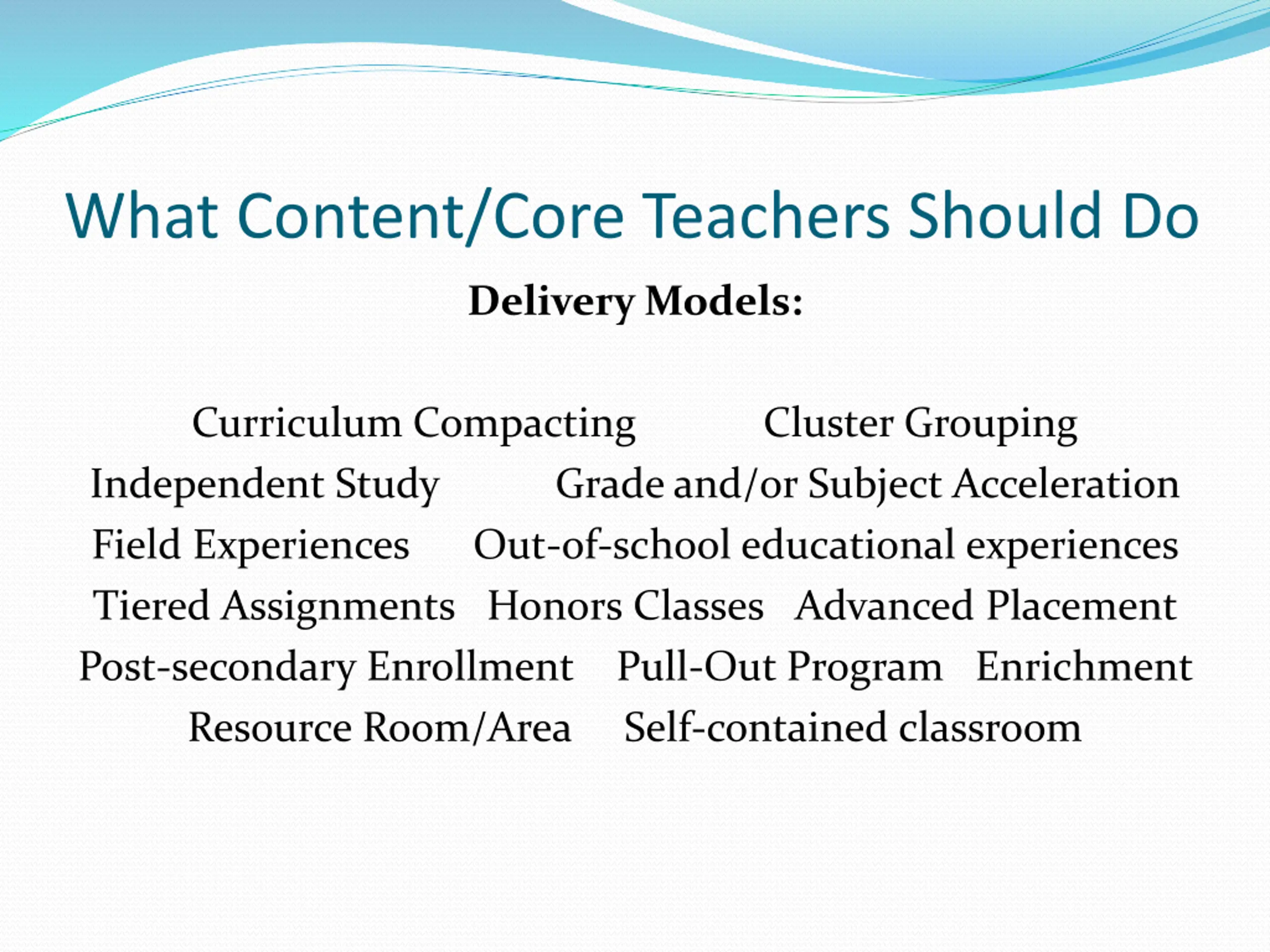 What Content/Core Teachers Should Do

Delivery Models:

Curriculum Compacting Cluster Grouping
Independent Study Grade and/or Subject Acceleration
Field Experiences Out-of-school educational experiences
Tiered Assignments Honors Classes Advanced Placement
Post-secondary Enrollment Pull-Out Program Enrichment
Resource Room/Area Self-contained classroom